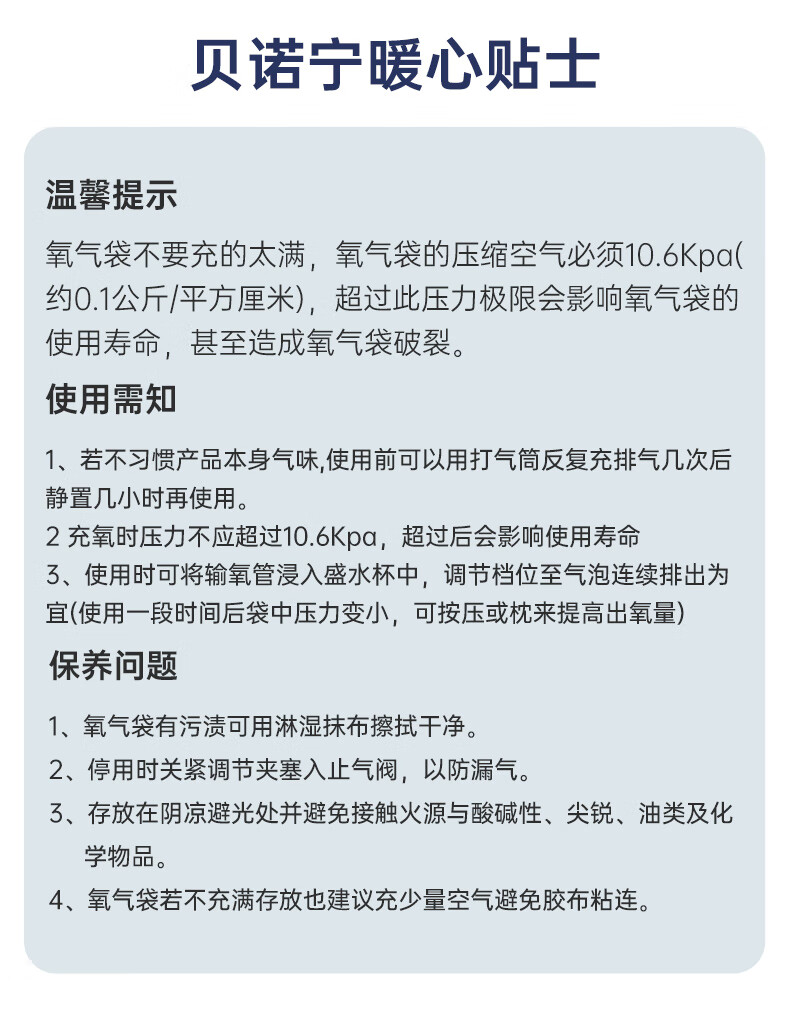 贝诺宁暖心贴士

温馨提示

氧气袋不要充的太满，氧气袋的压缩空气必须10.6Kpa(约0.1公斤/平方厘米)，超过此压力极限会影响氧气袋的使用寿命，甚至造成氧气袋破裂。

使用需知

1、若不习惯产品本身气味,使用前可以用打气筒反复充排气几次后静置几小时再使用。

2 充氧时压力不应超过10.6Kpa，超过后会影响使用寿命

3、使用时可将输氧管浸入盛水杯中，调节档位至气泡连续排出为宜(使用一段时间后袋中压力变小，可按压或枕来提高出氧量)

保养问题

1、氧气袋有污渍可用淋湿抹布擦拭干净。

2、停用时关紧调节夹塞入止气阀，以防漏气。

3、存放在阴凉避光处并避免接触火源与酸碱性、尖锐、油类及化学物品。

4、氧气袋若不充满存放也建议充少量空气避免胶布粘连。